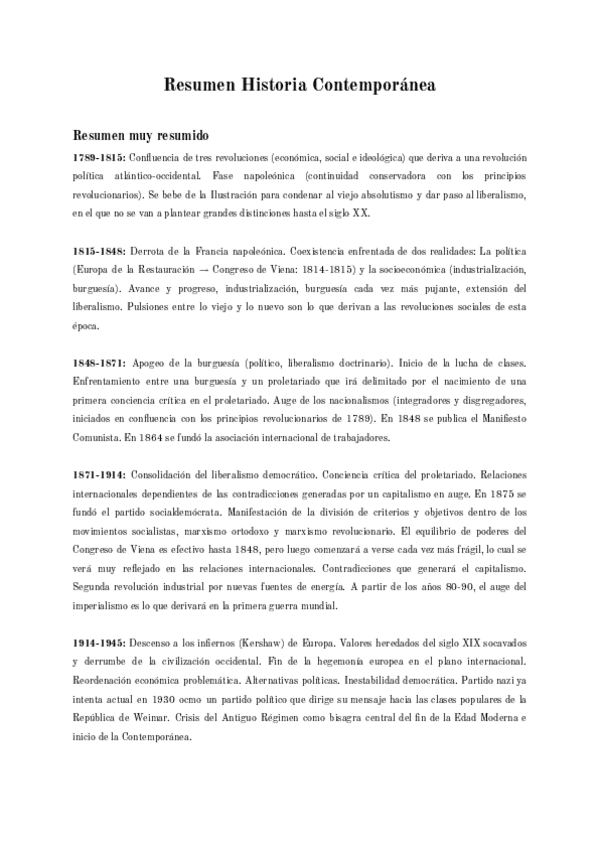 Resumen Historia Contemporánea

Resumen muy resumido

1789-1815: Confluencia de tres revoluciones (económica, social e ideológica) que deriva a una revolución política atlántico-occidental. Fase napoleónica (continuidad conservadora con los principios revolucionarios). Se bebe de la Ilustración para condenar al viejo absolutismo y dar paso al liberalismo, en el que no se van a plantear grandes distinciones hasta el siglo XX.

1815-1848: Derrota de la Francia napoleónica. Coexistencia enfrentada de dos realidades: La política (Europa de la Restauración → Congreso de Viena: 1814-1815) y la socioeconómica (industrialización, burguesía). Avance y progreso, industrialización, burguesía cada vez más pujante, extensión del liberalismo. Pulsiones entre lo viejo y lo nuevo son lo que derivan a las revoluciones sociales de esta época.

1848-1871: Apogeo de la burguesía (político, liberalismo doctrinario). Inicio de la lucha de clases. Enfrentamiento entre una burguesía y un proletariado que irá delimitado por el nacimiento de una primera conciencia crítica en el proletariado. Auge de los nacionalismos (integradores y disgregadores, iniciados en confluencia con los principios revolucionarios de 1789). En 1848 se publica el Manifiesto Comunista. En 1864 se fundó la asociación internacional de trabajadores.

1871-1914: Consolidación del liberalismo democrático. Conciencia crítica del proletariado. Relaciones internacionales dependientes de las contradicciones generadas por un capitalismo en auge. En 1875 se fundó el partido socialdemócrata. Manifestación de la división de criterios y objetivos dentro de los movimientos socialistas, marxismo ortodoxo y marxismo revolucionario. El equilibrio de poderes del Congreso de Viena es efectivo hasta 1848, pero luego comenzará a verse cada vez más frágil, lo cual se verá muy reflejado en las relaciones internacionales. Contradicciones que generará el capitalismo. Segunda revolución industrial por nuevas fuentes de energía. A partir de los años 80-90, el auge del imperialismo es lo que derivará en la primera guerra mundial.

1914-1945: Descenso a los infiernos (Kershaw) de Europa. Valores heredados del siglo XIX socavados y derrumbe de la civilización occidental. Fin de la hegemonía europea en el plano internacional. Reordenación económica problemática. Alternativas políticas. Inestabilidad democrática. Partido nazi ya intenta actual en 1930 ocmo un partido político que dirige su mensaje hacia las clases populares de la República de Weimar. Crisis del Antiguo Régimen como bisagra central del fin de la Edad Moderna e inicio de la Contemporánea.